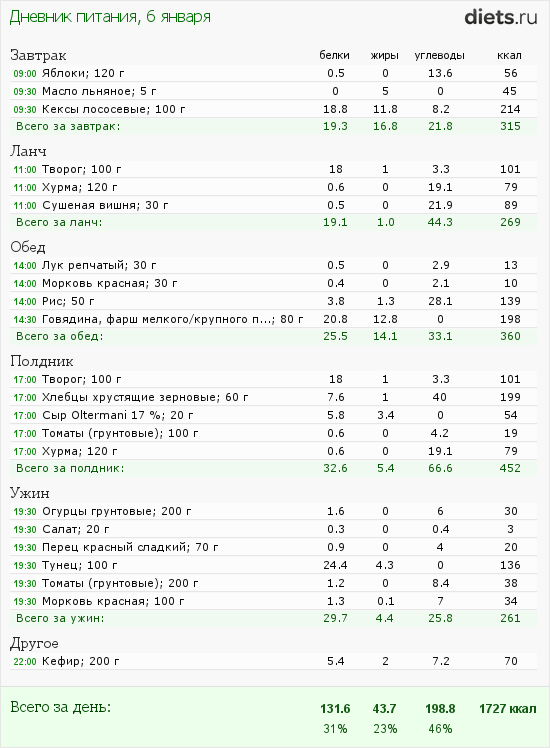 Дневник питания, 6 января

diets.ru

| Завтрак | белки | жиры | углеводы | ккал |
|---|---|---|---|---|
| 09:00 Яблоки; 120 г | 0.5 | 0 | 13.6 | 56 |
| 09:30 Масло льняное; 5 г | 0 | 5 | 0 | 45 |
| 09:30 Кексы лососевые; 100 г | 18.8 | 11.8 | 8.2 | 214 |
| Всего за завтрак: | 19.3 | 16.8 | 21.8 | 315 |
| Ланч | | | | |
| 11:00 Творог; 100 г | 18 | 1 | 3.3 | 101 |
| 11:00 Хурма; 120 г | 0.6 | 0 | 19.1 | 79 |
| 11:00 Сушеная вишня; 30 г | 0.5 | 0 | 21.9 | 89 |
| Всего за ланч: | 19.1 | 1.0 | 44.3 | 269 |
| Обед | | | | |
| 14:00 Лук репчатый; 30 г | 0.5 | 0 | 2.9 | 13 |
| 14:00 Морковь красная; 30 г | 0.4 | 0 | 2.1 | 10 |
| 14:00 Рис; 50 г | 3.8 | 1.3 | 28.1 | 139 |
| 14:30 Говядина, фарш мелкого/крупного п...; 80 г | 20.8 | 12.8 | 0 | 198 |
| Всего за обед: | 25.5 | 14.1 | 33.1 | 360 |
| Полдник | | | | |
| 17:00 Творог; 100 г | 18 | 1 | 3.3 | 101 |
| 17:00 Хлебцы хрустящие зерновые; 60 г | 7.6 | 1 | 40 | 199 |
| 17:00 Сыр Oltermani 17 %; 20 г | 5.8 | 3.4 | 0 | 54 |
| 17:00 Томаты (грунтовые); 100 г | 0.6 | 0 | 4.2 | 19 |
| 17:00 Хурма; 120 г | 0.6 | 0 | 19.1 | 79 |
| Всего за полдник: | 32.6 | 5.4 | 66.6 | 452 |
| Ужин | | | | |
| 19:30 Огурцы грунтовые; 200 г | 1.6 | 0 | 6 | 30 |
| 19:30 Салат; 20 г | 0.3 | 0 | 0.4 | 3 |
| 19:30 Перец красный сладкий; 70 г | 0.9 | 0 | 4 | 20 |
| 19:30 Тунец; 100 г | 24.4 | 4.3 | 0 | 136 |
| 19:30 Томаты (грунтовые); 200 г | 1.2 | 0 | 8.4 | 38 |
| 19:30 Морковь красная; 100 г | 1.3 | 0.1 | 7 | 34 |
| Всего за ужин: | 29.7 | 4.4 | 25.8 | 261 |
| Другое | | | | |
| 22:00 Кефир; 200 г | 5.4 | 2 | 7.2 | 70 |
| Всего за день: | 131.6 | 43.7 | 198.8 | 1727 ккал |
| | 31% | 23% | 46% | |